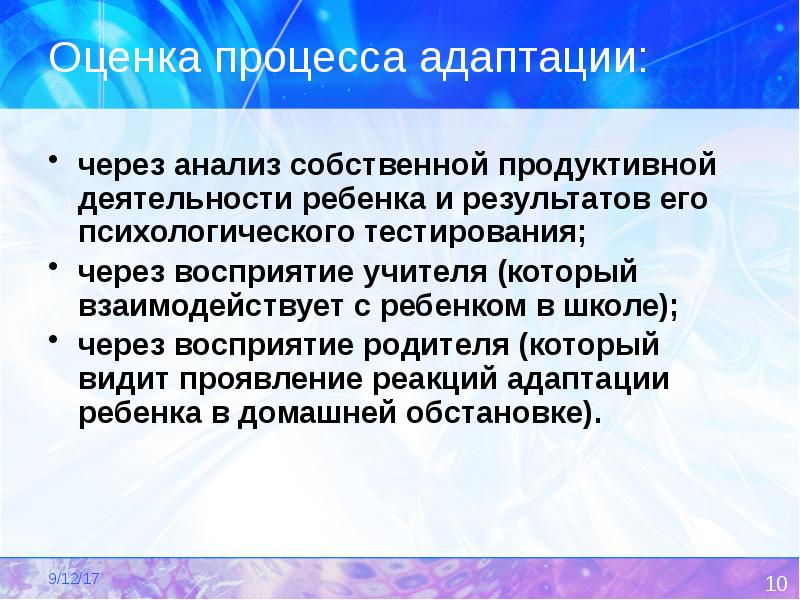 Оценка процесса адаптации:

• через анализ собственной продуктивной деятельности ребенка и результатов его психологического тестирования;
• через восприятие учителя (который взаимодействует с ребенком в школе);
• через восприятие родителя (который видит проявление реакций адаптации ребенка в домашней обстановке).

9/12/17

10